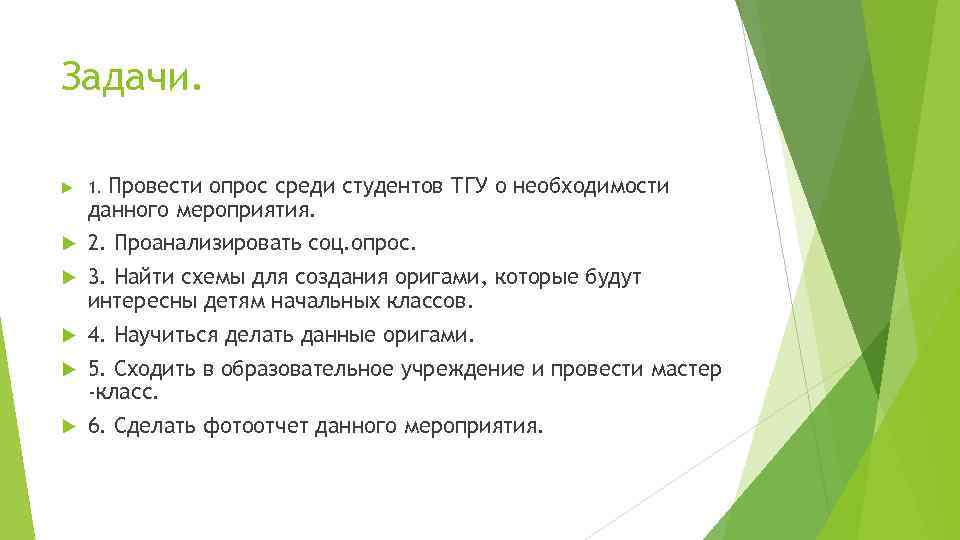 Задачи.

1. Провести опрос среди студентов ТГУ о необходимости данного мероприятия.

2. Проанализировать соц.опрос.

3. Найти схемы для создания оригами, которые будут интересны детям начальных классов.

4. Научиться делать данные оригами.

5. Сходить в образовательное учреждение и провести мастер -класс.

6. Сделать фотоотчет данного мероприятия.